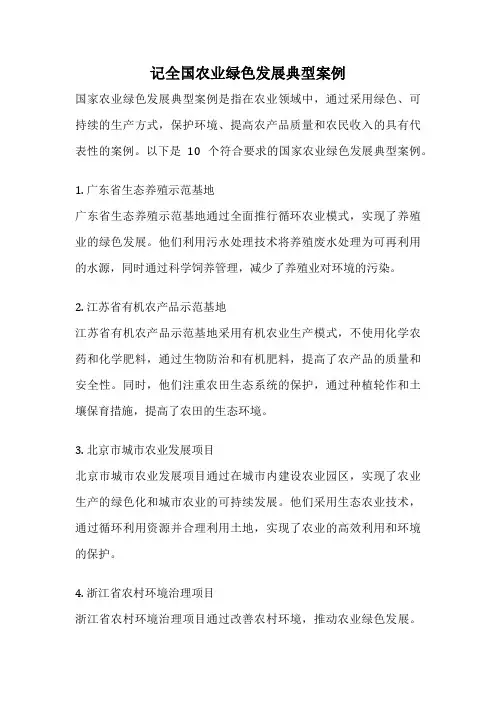 记全国农业绿色发展典型案例

国家农业绿色发展典型案例是指在农业领域中，通过采用绿色、可持续的生产方式，保护环境、提高农产品质量和农民收入的具有代表性的案例。以下是 10 个符合要求的国家农业绿色发展典型案例。

1. 广东省生态养殖示范基地

广东省生态养殖示范基地通过全面推行循环农业模式，实现了养殖业的绿色发展。他们利用污水处理技术将养殖废水处理为可再利用的水源，同时通过科学饲养管理，减少了养殖业对环境的污染。

2. 江苏省有机农产品示范基地

江苏省有机农产品示范基地采用有机农业生产模式，不使用化学农药和化学肥料，通过生物防治和有机肥料，提高了农产品的质量和安全性。同时，他们注重农田生态系统的保护，通过种植轮作和土壤保育措施，提高了农田的生态环境。

3. 北京市城市农业发展项目

北京市城市农业发展项目通过在城市内建设农业园区，实现了农业生产的绿色化和城市农业的可持续发展。他们采用生态农业技术，通过循环利用资源并合理利用土地，实现了农业的高效利用和环境的保护。

4. 浙江省农村环境治理项目

浙江省农村环境治理项目通过改善农村环境，推动农业绿色发展。